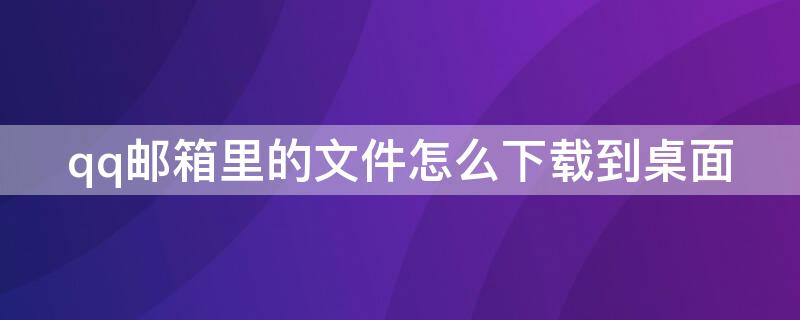 qq邮箱里的文件怎么下载到桌面